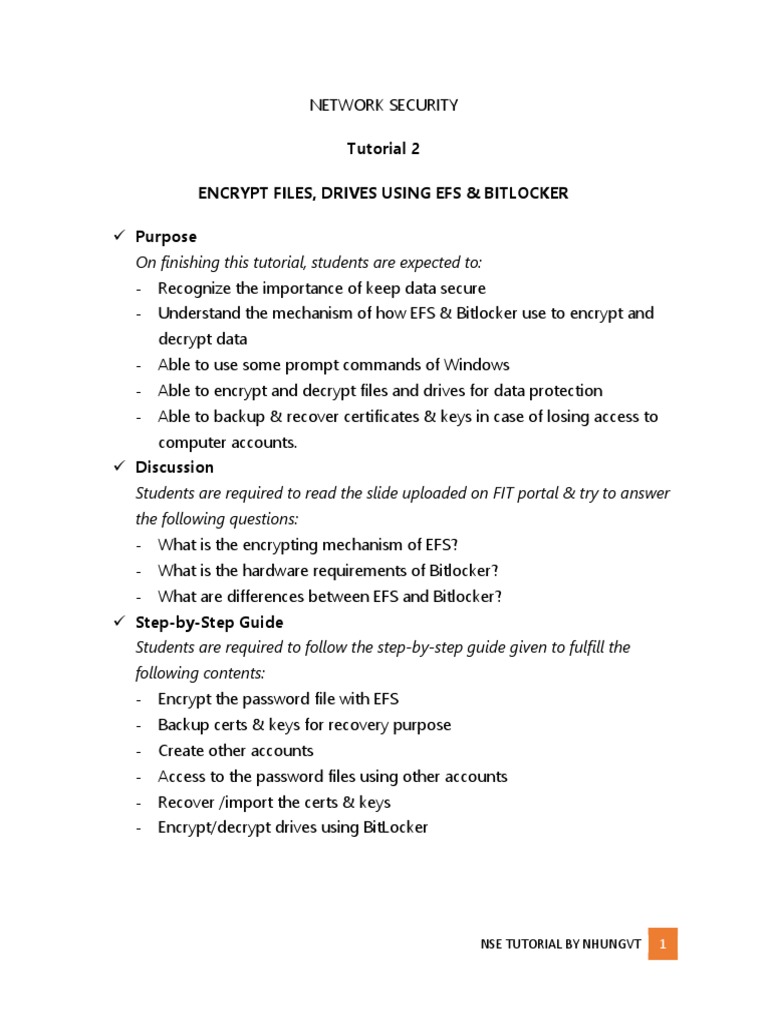 NETWORK SECURITY

Tutorial 2

ENCRYPT FILES, DRIVES USING EFS & BITLOCKER

✓ Purpose

On finishing this tutorial, students are expected to:

- Recognize the importance of keep data secure
- Understand the mechanism of how EFS & Bitlocker use to encrypt and decrypt data
- Able to use some prompt commands of Windows
- Able to encrypt and decrypt files and drives for data protection
- Able to backup & recover certificates & keys in case of losing access to computer accounts.

✓ Discussion

Students are required to read the slide uploaded on FIT portal & try to answer the following questions:

- What is the encrypting mechanism of EFS?
- What is the hardware requirements of Bitlocker?
- What are differences between EFS and Bitlocker?

✓ Step-by-Step Guide

Students are required to follow the step-by-step guide given to fulfill the following contents:

- Encrypt the password file with EFS
- Backup certs & keys for recovery purpose
- Create other accounts
- Access to the password files using other accounts
- Recover /import the certs & keys
- Encrypt/decrypt drives using BitLocker

NSE TUTORIAL BY NHUNGVT 1